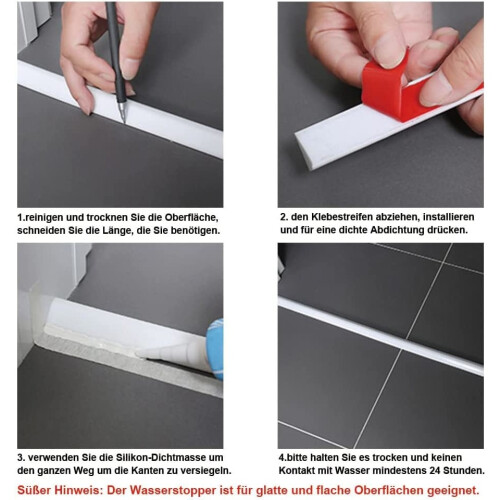 1.reinigen und trocknen Sie die Oberfläche, schneiden Sie die Länge, die Sie benötigen.

2. den Klebestreifen abziehen, installieren und für eine dichte Abdichtung drücken.

3. verwenden Sie die Silikon-Dichtmasse um den ganzen Weg um die Kanten zu versiegeln.

4.bitte halten Sie es trocken und keinen Kontakt mit Wasser mindestens 24 Stunden.

Süßer Hinweis: Der Wasserstopper ist für glatte und flache Oberflächen geeignet.